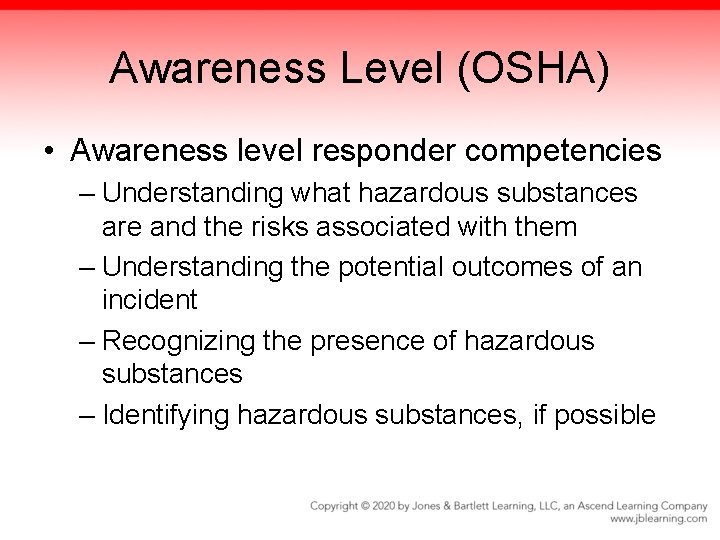 Awareness Level (OSHA)

• Awareness level responder competencies

– Understanding what hazardous substances are and the risks associated with them

– Understanding the potential outcomes of an incident

– Recognizing the presence of hazardous substances

– Identifying hazardous substances, if possible

Copyright © 2020 by Jones & Bartlett Learning, LLC, an Ascend Learning Company
www.jblearning.com